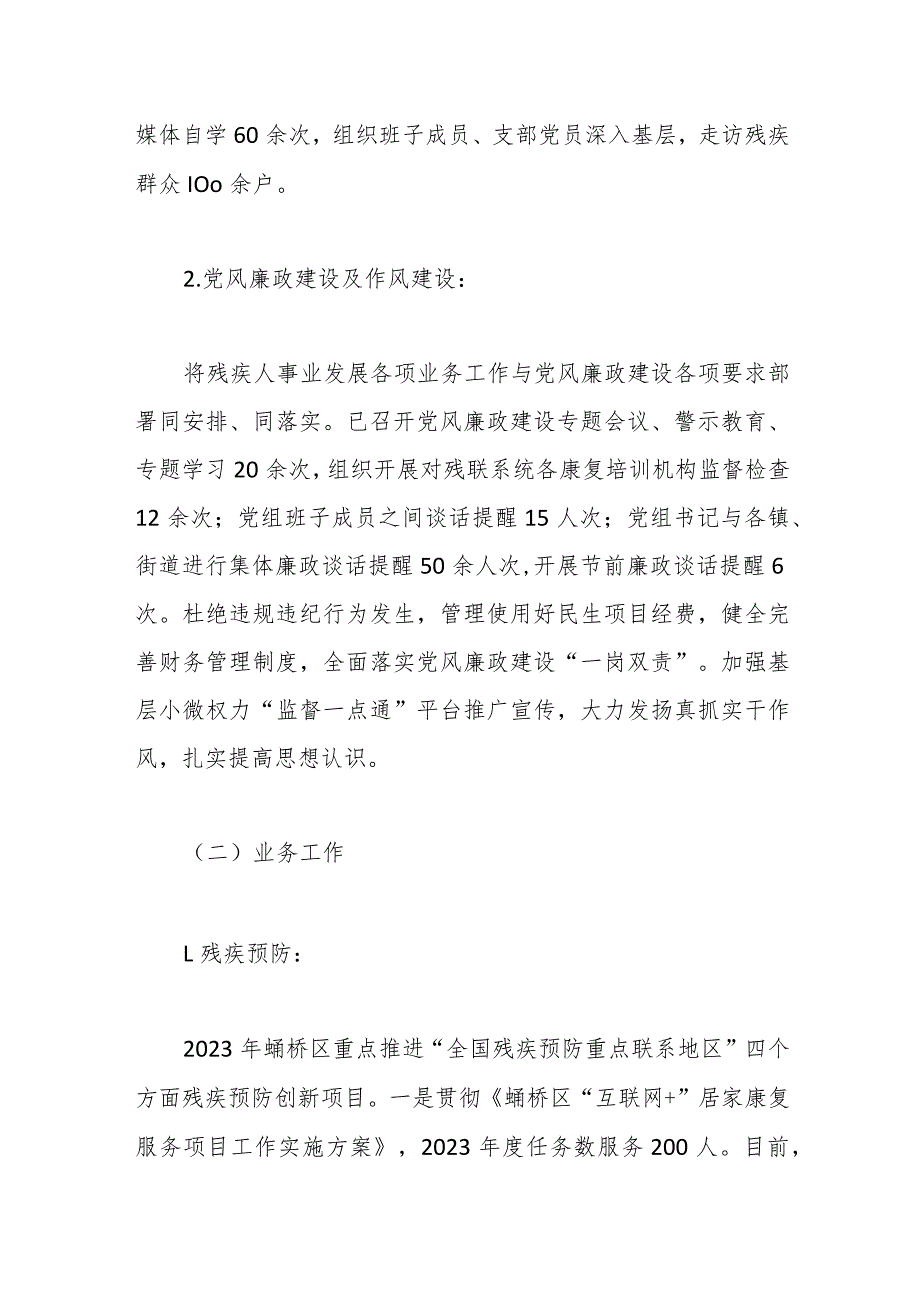 媒体自学60余次，组织班子成员、支部党员深入基层，走访残疾群众IOo余户。

2.党风廉政建设及作风建设：

将残疾人事业发展各项业务工作与党风廉政建设各项要求部署同安排、同落实。已召开党风廉政建设专题会议、警示教育、专题学习20余次，组织开展对残联系统各康复培训机构监督检查12余次；党组班子成员之间谈话提醒15人次；党组书记与各镇、街道进行集体廉政谈话提醒50余人次，开展节前廉政谈话提醒6次。杜绝违规违纪行为发生，管理使用好民生项目经费，健全完善财务管理制度，全面落实党风廉政建设“一岗双责”。加强基层小微权力“监督一点通”平台推广宣传，大力发扬真抓实干作风，扎实提高思想认识。

（二）业务工作

L残疾预防：

2023年蛹桥区重点推进“全国残疾预防重点联系地区”四个方面残疾预防创新项目。一是贯彻《蛹桥区“互联网+”居家康复服务项目工作实施方案》，2023年度任务数服务200人。目前，